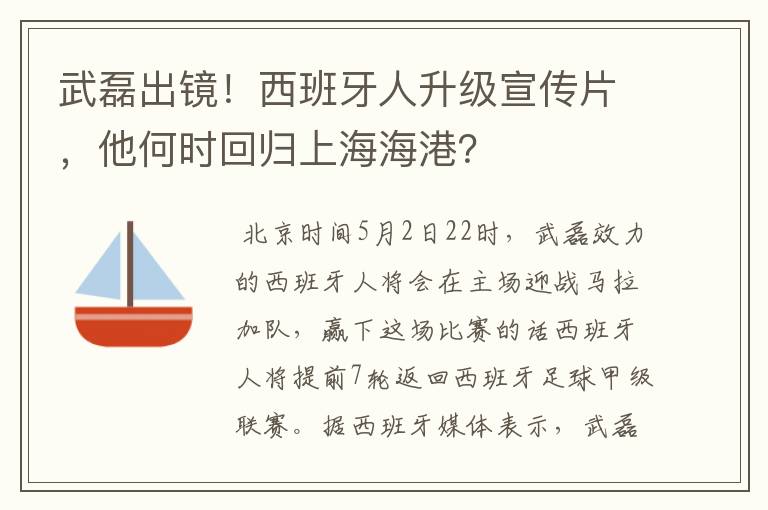 武磊出镜！西班牙人升级宣传片，他何时回归上海海港？

北京时间5月2日22时，武磊效力的西班牙人将会在主场迎战马拉加队，赢下这场比赛的话西班牙人将提前7轮返回西班牙足球甲级联赛。据西班牙媒体表示，武磊